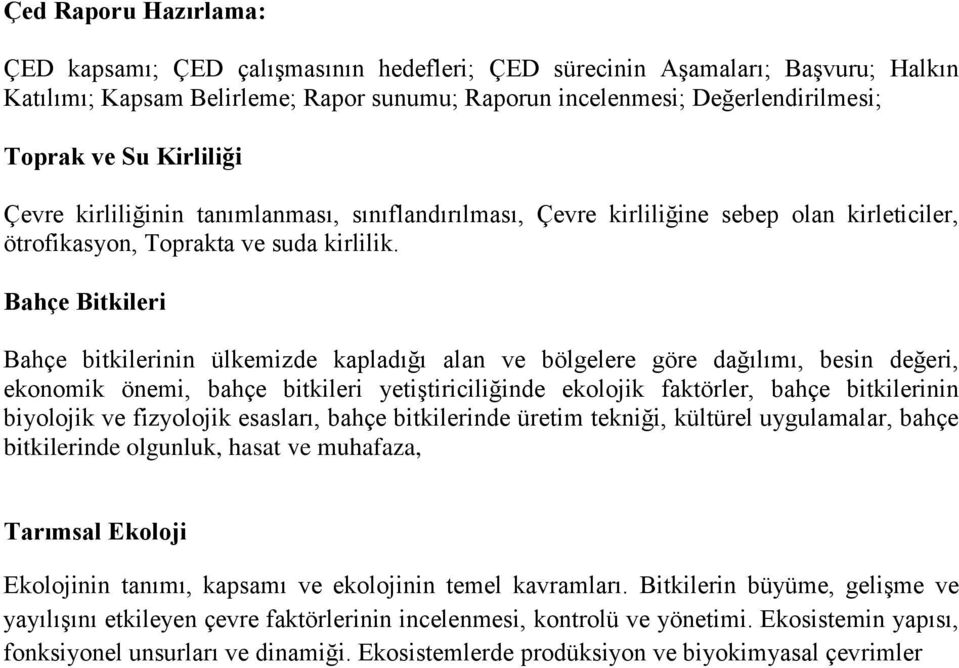 Çed Raporu Hazırlama:

ÇED kapsamı; ÇED çalışmasının hedefleri; ÇED sürecinin Aşamaları; Başvuru; Halkın Katılımı; Kapsam Belirleme; Rapor sunumu; Raporun incelenmesi; Değerlendirilmesi;

Toprak ve Su Kirliliği

Çevre kirliliğinin tanımlanması, sınıflandırılması, Çevre kirliliğine sebep olan kirleticiler, ötrofikasyon, Toprakta ve suda kirlilik.

Bahçe Bitkileri

Bahçe bitkilerinin ülkemizde kapladığı alan ve bölgelere göre dağılımı, besin değeri, ekonomik önemi, bahçe bitkileri yetiştiriciliğinde ekolojik faktörler, bahçe bitkilerinin biyolojik ve fizyolojik esasları, bahçe bitkilerinde üretim tekniği, kültürel uygulamalar, bahçe bitkilerinde olgunluk, hasat ve muhafaza,

Tarımsal Ekoloji

Ekolojinin tanımı, kapsamı ve ekolojinin temel kavramları. Bitkilerin büyüme, gelişme ve yayılışını etkileyen çevre faktörlerinin incelenmesi, kontrolü ve yönetimi. Ekosistemin yapısı, fonksiyonel unsurları ve dinamiği. Ekosistemlerde prodüksiyon ve biyokimyasal çevrimler